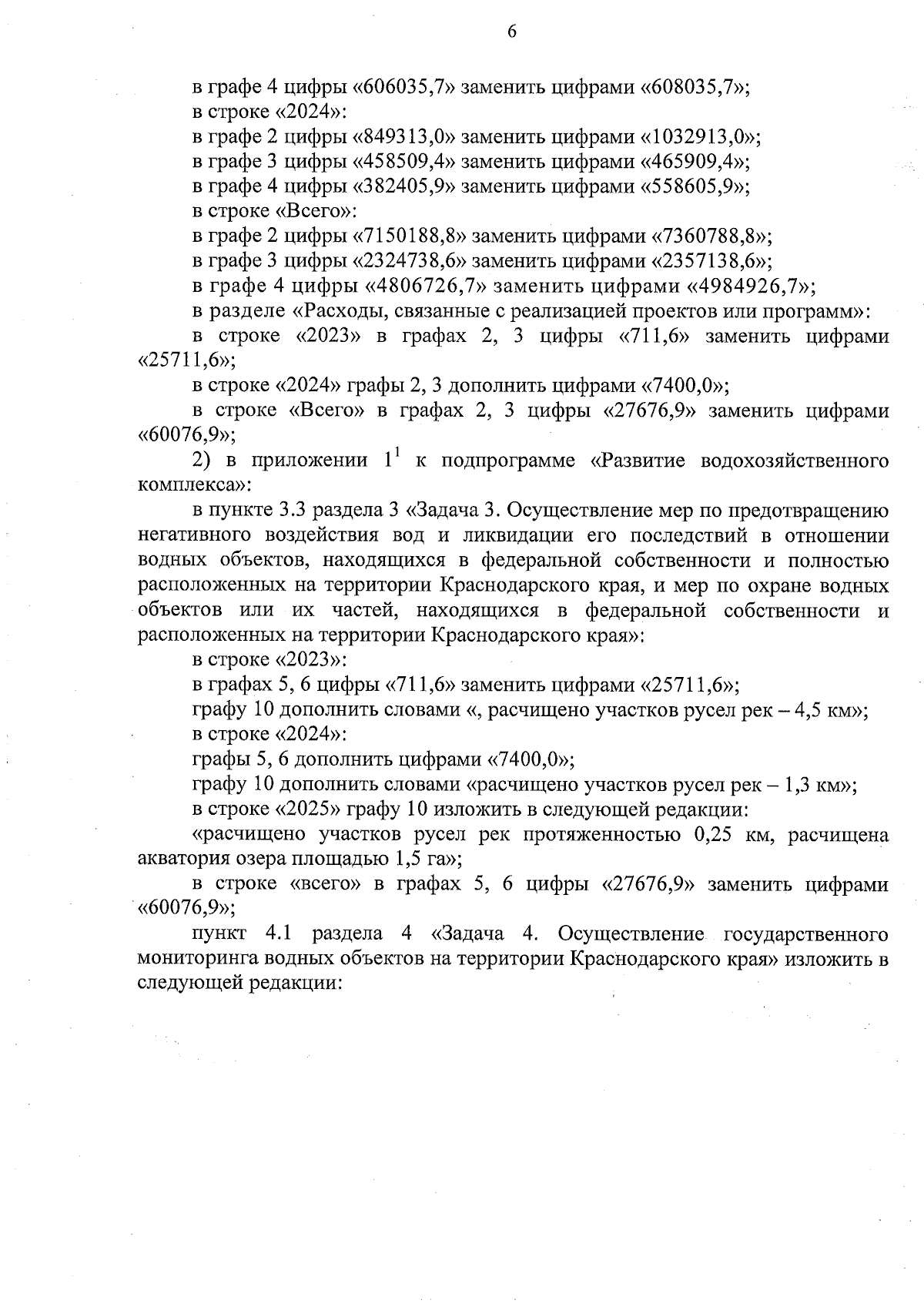 6

в графе 4 цифры «606035,7» заменить цифрами «608035,7»;

в строке «2024»:

в графе 2 цифры «849313,0» заменить цифрами «1032913,0»;

в графе 3 цифры «458509,4» заменить цифрами «465909,4»;

в графе 4 цифры «382405,9» заменить цифрами «558605,9»;

в строке «Всего»:

в графе 2 цифры «7150188,8» заменить цифрами «7360788,8»;

в графе 3 цифры «2324738,6» заменить цифрами «2357138,6»;

в графе 4 цифры «4806726,7» заменить цифрами «4984926,7»;

в разделе «Расходы, связанные с реализацией проектов или программ»:

в строке «2023» в графах 2, 3 цифры «711,6» заменить цифрами «25711,6»;

в строке «2024» графы 2, 3 дополнить цифрами «7400,0»;

в строке «Всего» в графах 2, 3 цифры «27676,9» заменить цифрами «60076,9»;

2) в приложении $1^1$ к подпрограмме «Развитие водохозяйственного комплекса»:

в пункте 3.3 раздела 3 «Задача 3. Осуществление мер по предотвращению негативного воздействия вод и ликвидации его последствий в отношении водных объектов, находящихся в федеральной собственности и полностью расположенных на территории Краснодарского края, и мер по охране водных объектов или их частей, находящихся в федеральной собственности и расположенных на территории Краснодарского края»:

в строке «2023»:

в графах 5, 6 цифры «711,6» заменить цифрами «25711,6»;

графу 10 дополнить словами «, расчищено участков русел рек – 4,5 км»;

в строке «2024»:

графы 5, 6 дополнить цифрами «7400,0»;

графу 10 дополнить словами «расчищено участков русел рек – 1,3 км»;

в строке «2025» графу 10 изложить в следующей редакции:

«расчищено участков русел рек протяженностью 0,25 км, расчищена акватория озера площадью 1,5 га»;

в строке «всего» в графах 5, 6 цифры «27676,9» заменить цифрами «60076,9»;

пункт 4.1 раздела 4 «Задача 4. Осуществление государственного мониторинга водных объектов на территории Краснодарского края» изложить в следующей редакции: